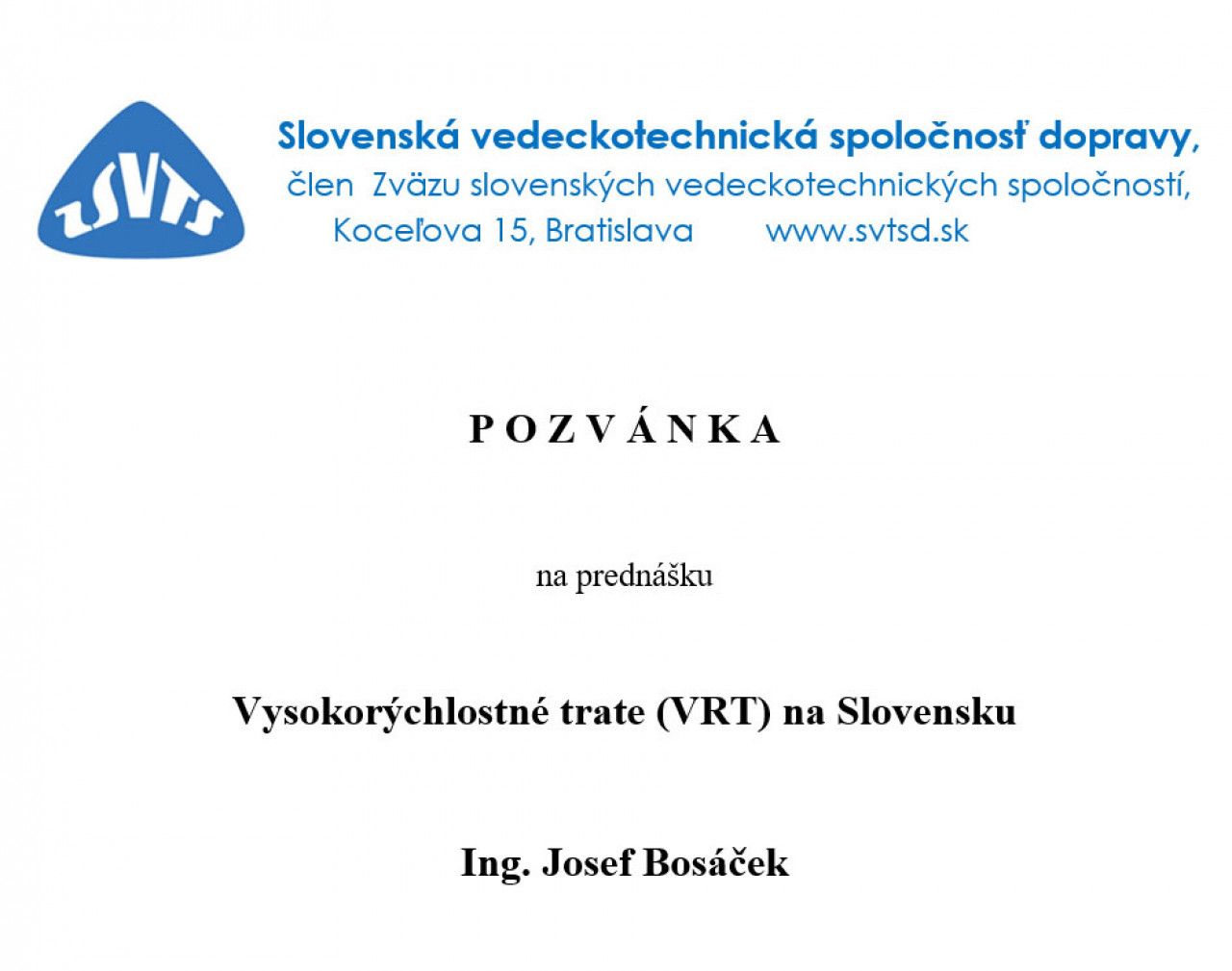 ZSVTS

Slovenská vedeckotechnická spoločnosť dopravy,
člen Zväzu slovenských vedeckotechnických spoločností,
Koceľova 15, Bratislava www.svtsd.sk

P O Z V Á N K A

na prednášku

Vysokorýchlostné trate (VRT) na Slovensku

Ing. Josef Bosáček